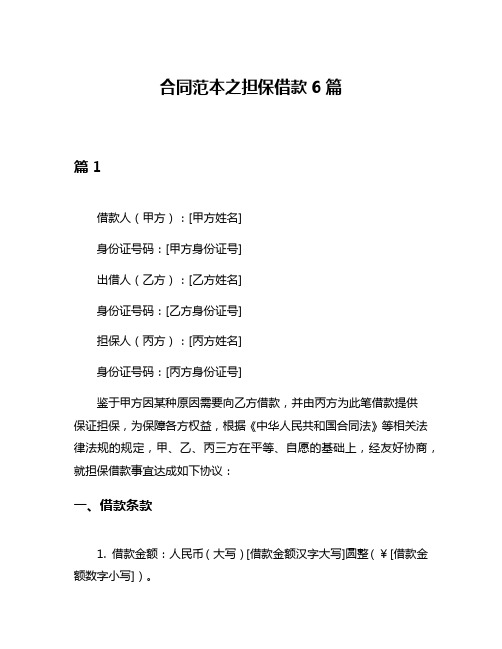 合同范本之担保借款 6 篇

篇 1

借款人（甲方）：[甲方姓名]

身份证号码：[甲方身份证号]

出借人（乙方）：[乙方姓名]

身份证号码：[乙方身份证号]

担保人（丙方）：[丙方姓名]

身份证号码：[丙方身份证号]

鉴于甲方因某种原因需要向乙方借款，并由丙方为此笔借款提供保证担保，为保障各方权益，根据《中华人民共和国合同法》等相关法律法规的规定，甲、乙、丙三方在平等、自愿的基础上，经友好协商，就担保借款事宜达成如下协议：

一、借款条款

1. 借款金额：人民币（大写）[借款金额汉字大写]圆整（￥[借款金额数字小写]）。